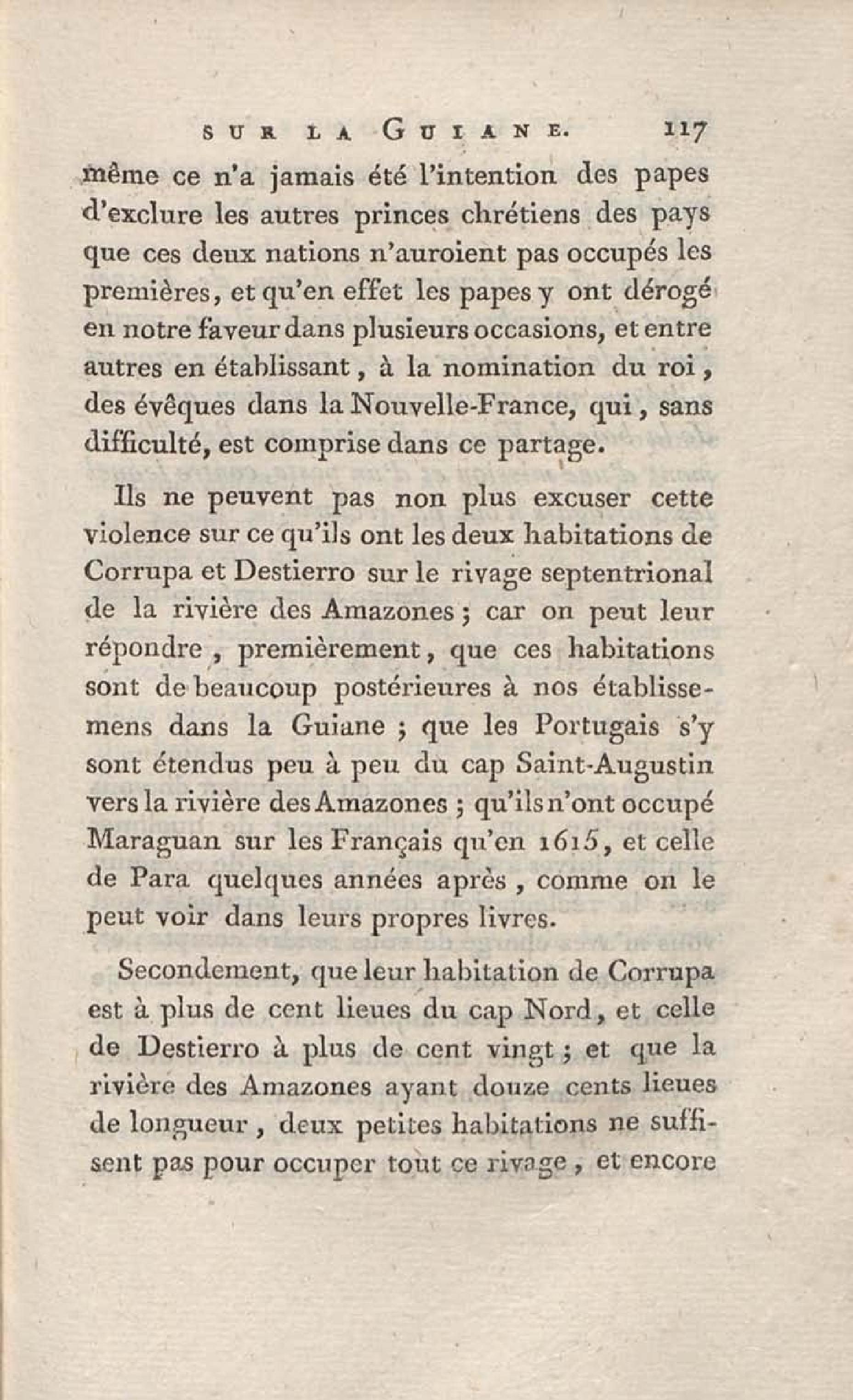 SUR LA GUIANE. 117

même ce n'a jamais été l'intention des papes d'exclure les autres princes chrétiens des pays que ces deux nations n'auroient pas occupés les premières, et qu'en effet les papes y ont dérogé en notre faveur dans plusieurs occasions, et entre autres en établissant, à la nomination du roi, des évêques dans la Nouvelle-France, qui, sans difficulté, est comprise dans ce partage.

Ils ne peuvent pas non plus excuser cette violence sur ce qu'ils ont les deux habitations de Corrupa et Destierro sur le rivage septentrional de la rivière des Amazones; car on peut leur répondre, premièrement, que ces habitations sont de beaucoup postérieures à nos établissemens dans la Guiane; que les Portugais s'y sont étendus peu à peu du cap Saint-Augustin vers la rivière des Amazones; qu'ils n'ont occupé Maraguan sur les Français qu'en 1615, et celle de Para quelques années après, comme on le peut voir dans leurs propres livres.

Secondement, que leur habitation de Corrupa est à plus de cent lieues du cap Nord, et celle de Destierro à plus de cent vingt; et que la rivière des Amazones ayant douze cents lieues de longueur, deux petites habitations ne suffisent pas pour occuper tout ce rivage, et encore